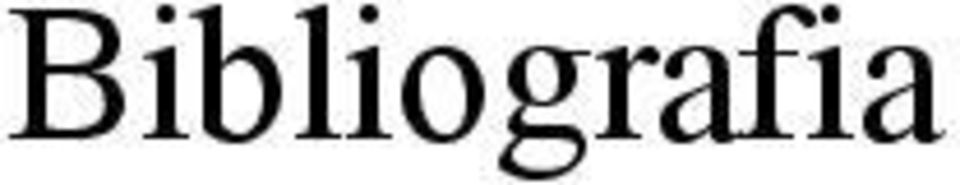 Bibliografia